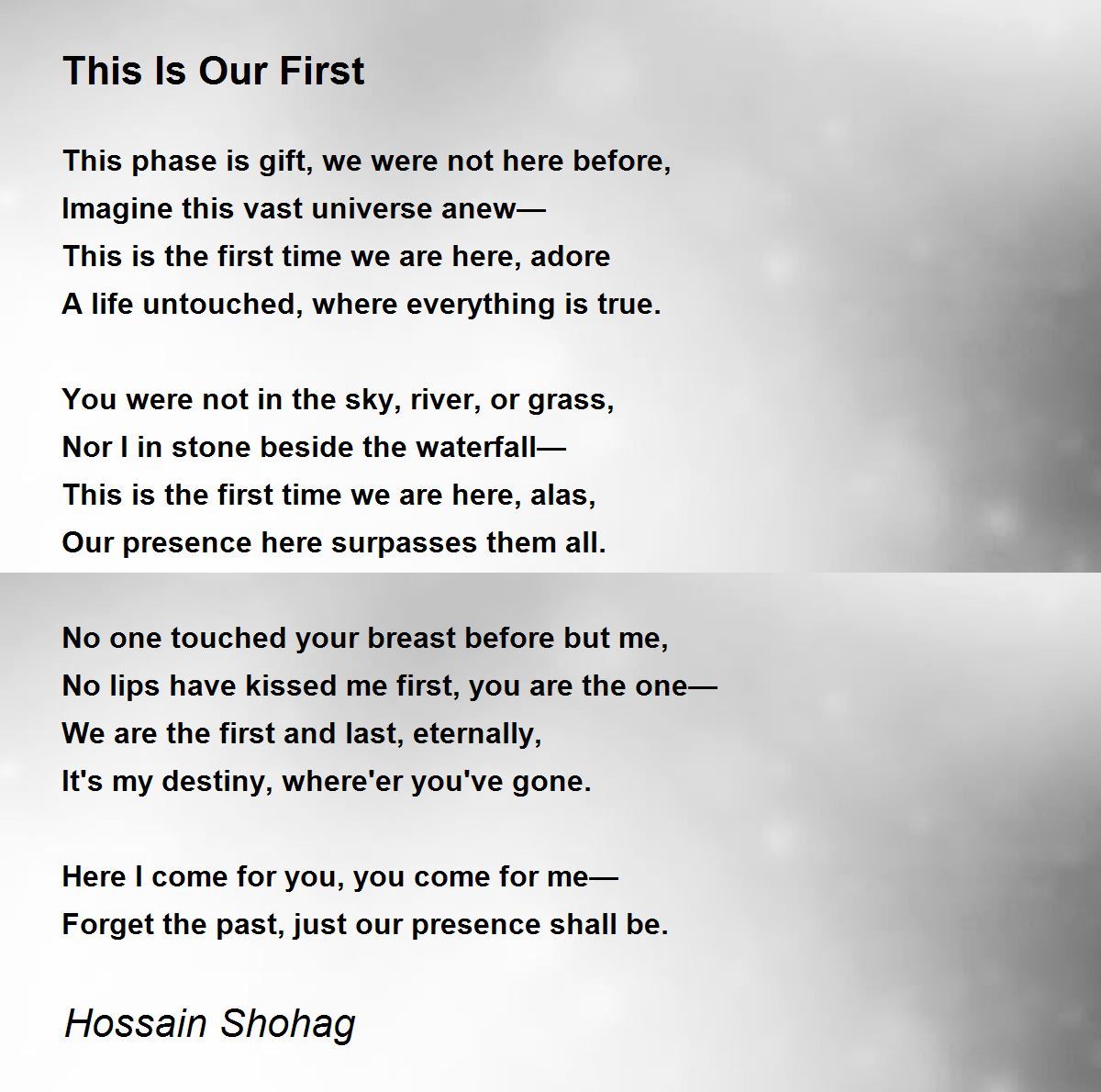 This Is Our First

This phase is gift, we were not here before,
Imagine this vast universe anew—
This is the first time we are here, adore
A life untouched, where everything is true.

You were not in the sky, river, or grass,
Nor I in stone beside the waterfall—
This is the first time we are here, alas,
Our presence here surpasses them all.

No one touched your breast before but me,
No lips have kissed me first, you are the one—
We are the first and last, eternally,
It's my destiny, where'er you've gone.

Here I come for you, you come for me—
Forget the past, just our presence shall be.

Hossain Shohag